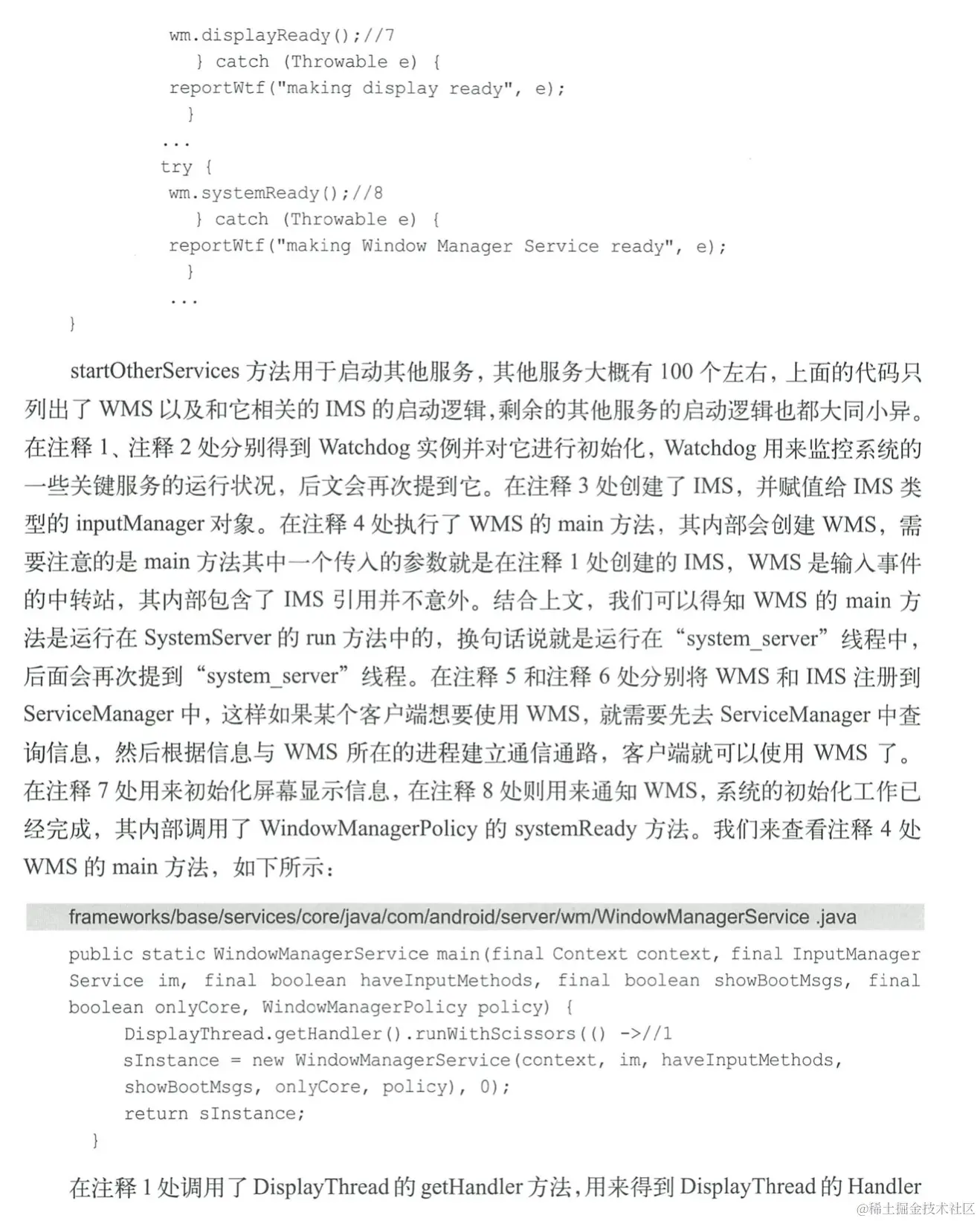 wm.displayReady();//7
} catch (Throwable e) {
reportWtf("making display ready", e);
}
...
try {
wm.systemReady();//8
} catch (Throwable e) {
reportWtf("making Window Manager Service ready", e);
}
...
}

startOtherServices方法用于启动其他服务，其他服务大概有100个左右，上面的代码只列出了WMS以及和它相关的IMS的启动逻辑，剩余的其他服务的启动逻辑也都大同小异。在注释1、注释2处分别得到Watchdog实例并对它进行初始化，Watchdog用来监控系统的一些关键服务的运行状况，后文会再次提到它。在注释3处创建了IMS，并赋值给IMS类型的inputManager对象。在注释4处执行了WMS的main方法，其内部会创建WMS，需要注意的是main方法其中一个传入的参数就是在注释1处创建的IMS，WMS是输入事件的中转站，其内部包含了IMS引用并不意外。结合上文，我们可以得知WMS的main方法是运行在SystemServer的run方法中的，换句话说就是运行在“system_server”线程中，后面会再次提到“system_server”线程。在注释5和注释6处分别将WMS和IMS注册到ServiceManager中，这样如果某个客户端想要使用WMS，就需要先去ServiceManager中查询信息，然后根据信息与WMS所在的进程建立通信通路，客户端就可以使用WMS了。在注释7处用来初始化屏幕显示信息，在注释8处则用来通知WMS，系统的初始化工作已经完成，其内部调用了WindowManagerPolicy的systemReady方法。我们来查看注释4处WMS的main方法，如下所示：

frameworks/base/services/core/java/com/android/server/wm/WindowManagerService .java

public static WindowManagerService main(final Context context, final InputManager Service im, final boolean haveInputMethods, final boolean showBootMsgs, final boolean onlyCore, WindowManagerPolicy policy) {
DisplayThread.getHandler().runWithScissors(() ->//1
sInstance = new WindowManagerService(context, im, haveInputMethods,
showBootMsgs, onlyCore, policy), 0);
return sInstance;
}

在注释1处调用了DisplayThread的getHandler方法，用来得到DisplayThread的Handler

@稀土掘金技术社区